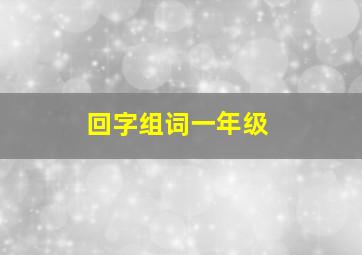 回字组词一年级